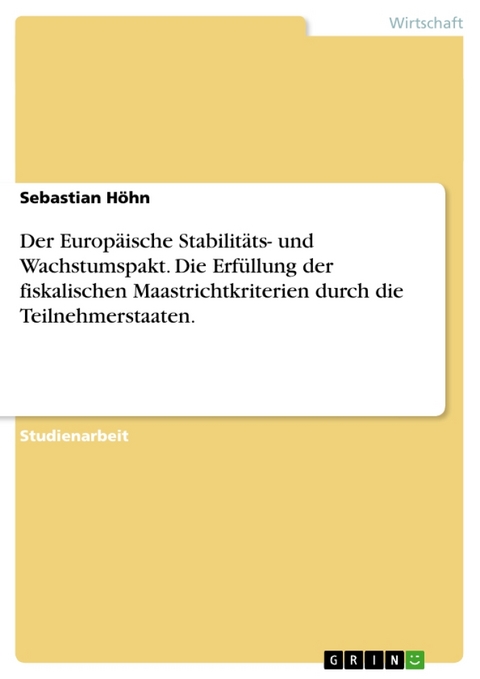 Wirtschaft

Sebastian Höhn

Der Europäische Stabilitäts- und Wachstumspakt. Die Erfüllung der fiskalischen Maastrichtkriterien durch die Teilnehmerstaaten.

Studienarbeit

GRIN